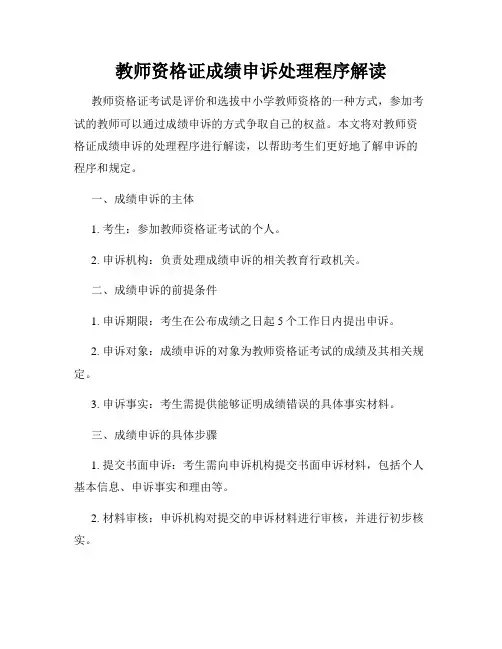 教师资格证成绩申诉处理程序解读

教师资格证考试是评价和选拔中小学教师资格的一种方式，参加考试的教师可以通过成绩申诉的方式争取自己的权益。本文将对教师资格证成绩申诉的处理程序进行解读，以帮助考生们更好地了解申诉的程序和规定。

一、成绩申诉的主体

1. 考生：参加教师资格证考试的个人。

2. 申诉机构：负责处理成绩申诉的相关教育行政机关。

二、成绩申诉的前提条件

1. 申诉期限：考生在公布成绩之日起 5 个工作日内提出申诉。

2. 申诉对象：成绩申诉的对象为教师资格证考试的成绩及其相关规定。

3. 申诉事实：考生需提供能够证明成绩错误的具体事实材料。

三、成绩申诉的具体步骤

1. 提交书面申诉：考生需向申诉机构提交书面申诉材料，包括个人基本信息、申诉事实和理由等。

2. 材料审核：申诉机构对提交的申诉材料进行审核，并进行初步核实。